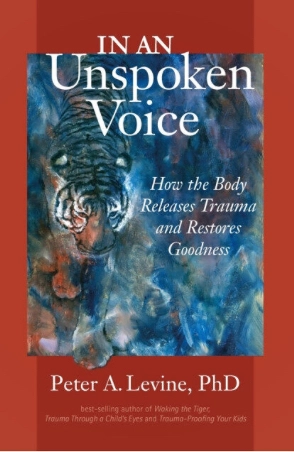 IN AN
Unspoken
Voice

How the Body Releases Trauma and Restores Goodness

Peter A. Levine, PhD

best-selling author of Waking the Tiger, Trauma Through a Child's Eyes and Trauma-Proofing Your Kids